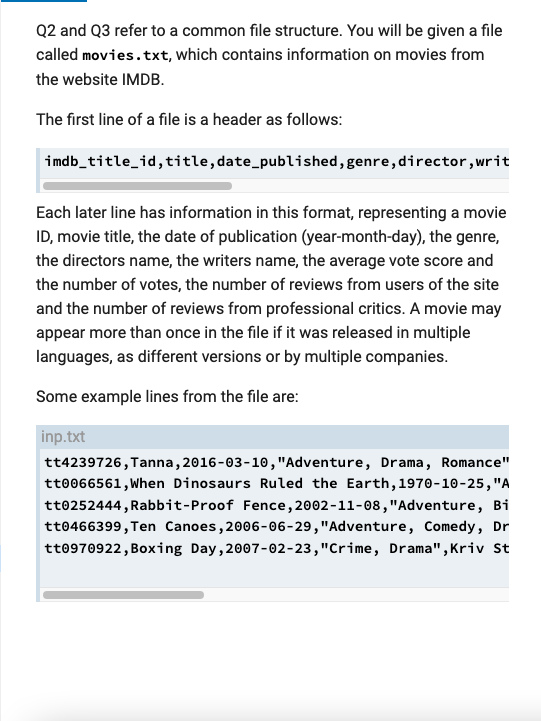 Q2 and Q3 refer to a common file structure. You will be given a file called movies.txt, which contains information on movies from the website IMDB.

The first line of a file is a header as follows:

imdb_title_id,title,date_published,genre,director,writ

Each later line has information in this format, representing a movie ID, movie title, the date of publication (year-month-day), the genre, the directors name, the writers name, the average vote score and the number of votes, the number of reviews from users of the site and the number of reviews from professional critics. A movie may appear more than once in the file if it was released in multiple languages, as different versions or by multiple companies.

Some example lines from the file are:

inp.txt

tt4239726,Tanna,2016-03-10,"Adventure, Drama, Romance"
tt0066561,When Dinosaurs Ruled the Earth,1970-10-25,"A
tt0252444,Rabbit-Proof Fence,2002-11-08,"Adventure, Bi
tt0466399,Ten Canoes,2006-06-29,"Adventure, Comedy, Dr
tt0970922,Boxing Day,2007-02-23,"Crime, Drama",Kriv St